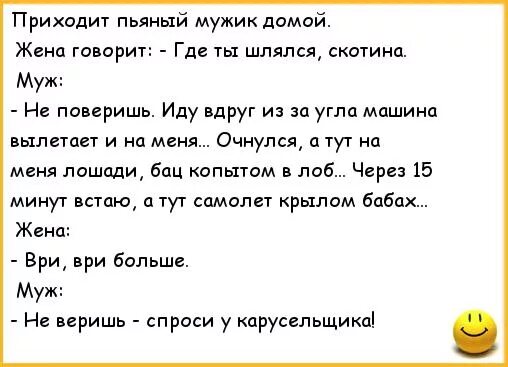 Приходит пьяный мужик домой.
Жена говорит: - Где ты шлялся, скотина.
Муж:
- Не поверишь. Иду вдруг из за угла машина вылетает и на меня... Очнулся, а тут на меня лошади, бац копытом в лоб... Через 15 минут встаю, а тут самолет крылом бабах...
Жена:
- Ври, ври больше.
Муж:
- Не веришь - спроси у карусельщика!